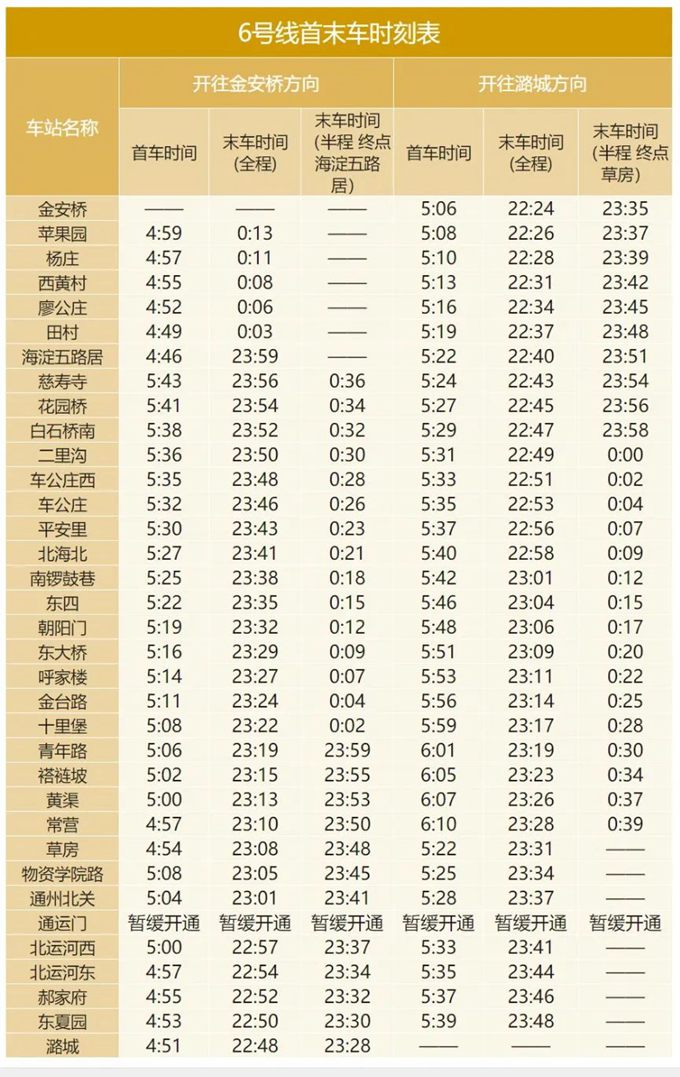 6号线首末车时刻表

| 车站名称 | 开往金安桥方向 首车时间 | 开往金安桥方向 末车时间（全程） | 开往金安桥方向 末车时间（半程 终点海淀五路居） | 开往潞城方向 首车时间 | 开往潞城方向 末车时间（全程） | 开往潞城方向 末车时间（半程 终点草房） |
|---|---|---|---|---|---|---|
| 金安桥 | —— | —— | —— | 5:06 | 22:24 | 23:35 |
| 苹果园 | 4:59 | 0:13 | —— | 5:08 | 22:26 | 23:37 |
| 杨庄 | 4:57 | 0:11 | —— | 5:10 | 22:28 | 23:39 |
| 西黄村 | 4:55 | 0:08 | —— | 5:13 | 22:31 | 23:42 |
| 廖公庄 | 4:52 | 0:06 | —— | 5:16 | 22:34 | 23:45 |
| 田村 | 4:49 | 0:03 | —— | 5:19 | 22:37 | 23:48 |
| 海淀五路居 | 4:46 | 23:59 | —— | 5:22 | 22:40 | 23:51 |
| 慈寿寺 | 5:43 | 23:56 | 0:36 | 5:24 | 22:43 | 23:54 |
| 花园桥 | 5:41 | 23:54 | 0:34 | 5:27 | 22:45 | 23:56 |
| 白石桥南 | 5:38 | 23:52 | 0:32 | 5:29 | 22:47 | 23:58 |
| 二里沟 | 5:36 | 23:50 | 0:30 | 5:31 | 22:49 | 0:00 |
| 车公庄西 | 5:35 | 23:48 | 0:28 | 5:33 | 22:51 | 0:02 |
| 车公庄 | 5:32 | 23:46 | 0:26 | 5:35 | 22:53 | 0:04 |
| 平安里 | 5:30 | 23:43 | 0:23 | 5:37 | 22:56 | 0:07 |
| 北海北 | 5:27 | 23:41 | 0:21 | 5:40 | 22:58 | 0:09 |
| 南锣鼓巷 | 5:25 | 23:38 | 0:18 | 5:42 | 23:01 | 0:12 |
| 东四 | 5:22 | 23:35 | 0:15 | 5:46 | 23:04 | 0:15 |
| 朝阳门 | 5:19 | 23:32 | 0:12 | 5:48 | 23:06 | 0:17 |
| 东大桥 | 5:16 | 23:29 | 0:09 | 5:51 | 23:09 | 0:20 |
| 呼家楼 | 5:14 | 23:27 | 0:07 | 5:53 | 23:11 | 0:22 |
| 金台路 | 5:11 | 23:24 | 0:04 | 5:56 | 23:14 | 0:25 |
| 十里堡 | 5:08 | 23:22 | 0:02 | 5:59 | 23:17 | 0:28 |
| 青年路 | 5:06 | 23:19 | 23:59 | 6:01 | 23:19 | 0:30 |
| 褡裢坡 | 5:02 | 23:15 | 23:55 | 6:05 | 23:23 | 0:34 |
| 黄渠 | 5:00 | 23:13 | 23:53 | 6:07 | 23:26 | 0:37 |
| 常营 | 4:57 | 23:10 | 23:50 | 6:10 | 23:28 | 0:39 |
| 草房 | 4:54 | 23:08 | 23:48 | 5:22 | 23:31 | —— |
| 物资学院路 | 5:08 | 23:05 | 23:45 | 5:25 | 23:34 | —— |
| 通州北关 | 5:04 | 23:01 | 23:41 | 5:28 | 23:37 | —— |
| 通运门 | 暂缓开通 | 暂缓开通 | 暂缓开通 | 暂缓开通 | 暂缓开通 | 暂缓开通 |
| 北运河西 | 5:00 | 22:57 | 23:37 | 5:33 | 23:41 | —— |
| 北运河东 | 4:57 | 22:54 | 23:34 | 5:35 | 23:44 | —— |
| 郝家府 | 4:55 | 22:52 | 23:32 | 5:37 | 23:46 | —— |
| 东夏园 | 4:53 | 22:50 | 23:30 | 5:39 | 23:48 | —— |
| 潞城 | 4:51 | 22:48 | 23:28 | —— | —— | —— |